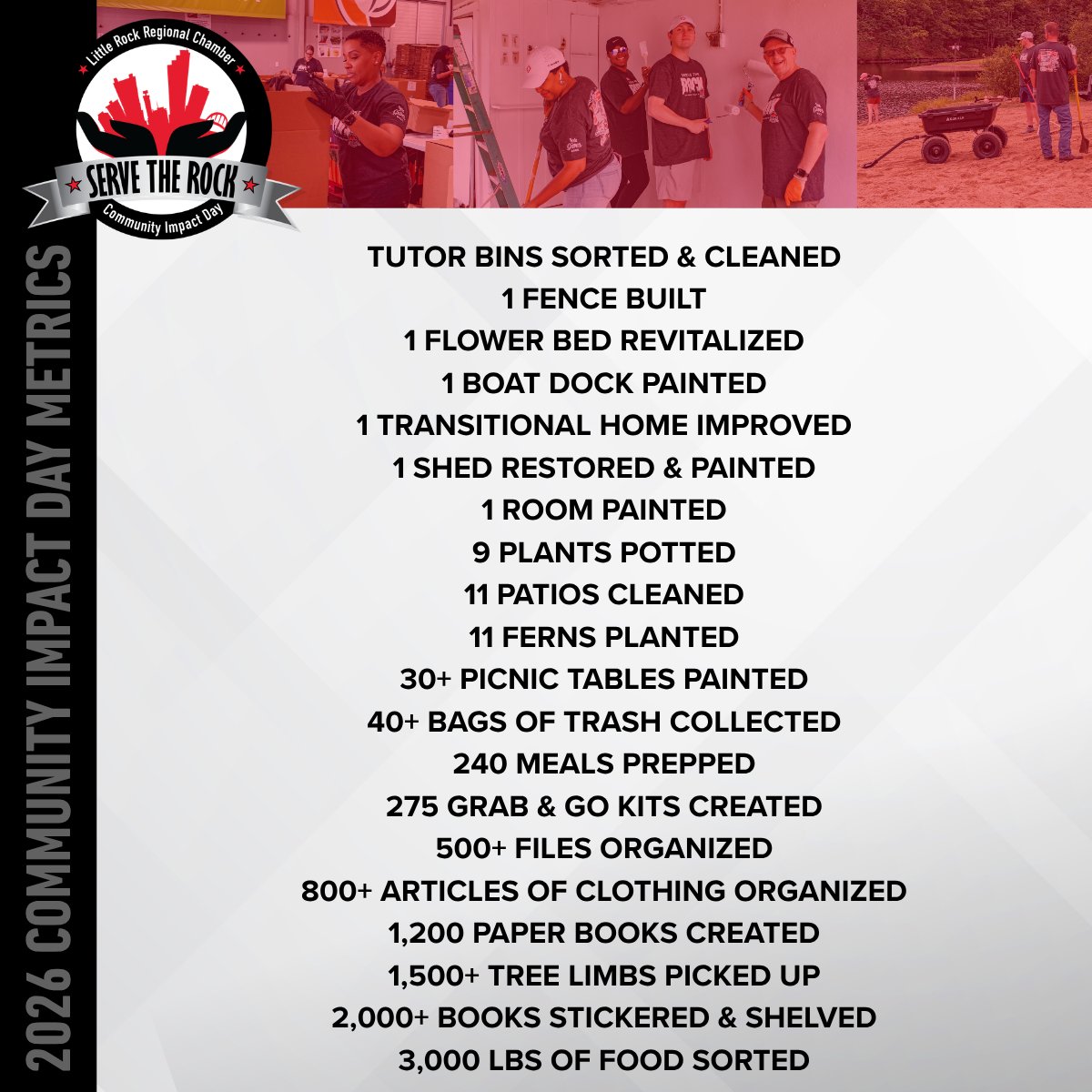 Little Rock Regional Chamber
SERVE THE ROCK
Community Impact Day

2026 COMMUNITY IMPACT DAY METRICS

TUTOR BINS SORTED & CLEANED
1 FENCE BUILT
1 FLOWER BED REVITALIZED
1 BOAT DOCK PAINTED
1 TRANSITIONAL HOME IMPROVED
1 SHED RESTORED & PAINTED
1 ROOM PAINTED
9 PLANTS POTTED
11 PATIOS CLEANED
11 FERNS PLANTED
30+ PICNIC TABLES PAINTED
40+ BAGS OF TRASH COLLECTED
240 MEALS PREPPED
275 GRAB & GO KITS CREATED
500+ FILES ORGANIZED
800+ ARTICLES OF CLOTHING ORGANIZED
1,200 PAPER BOOKS CREATED
1,500+ TREE LIMBS PICKED UP
2,000+ BOOKS STICKERED & SHELVED
3,000 LBS OF FOOD SORTED